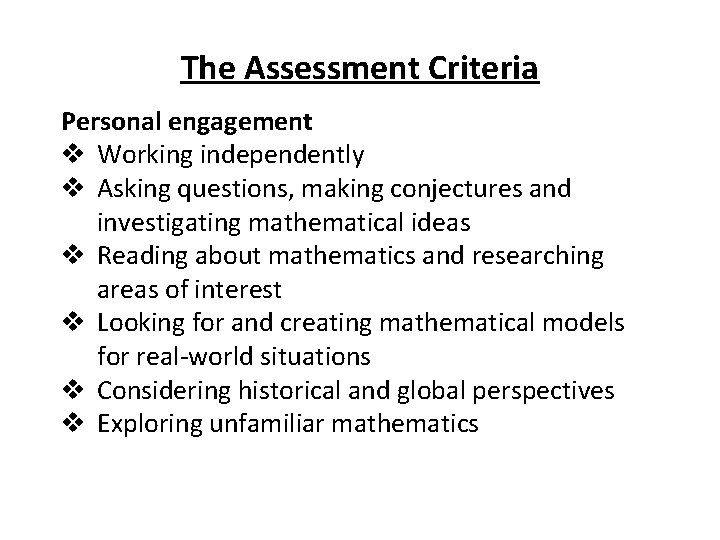 The Assessment Criteria

Personal engagement
❖ Working independently
❖ Asking questions, making conjectures and investigating mathematical ideas
❖ Reading about mathematics and researching areas of interest
❖ Looking for and creating mathematical models for real-world situations
❖ Considering historical and global perspectives
❖ Exploring unfamiliar mathematics